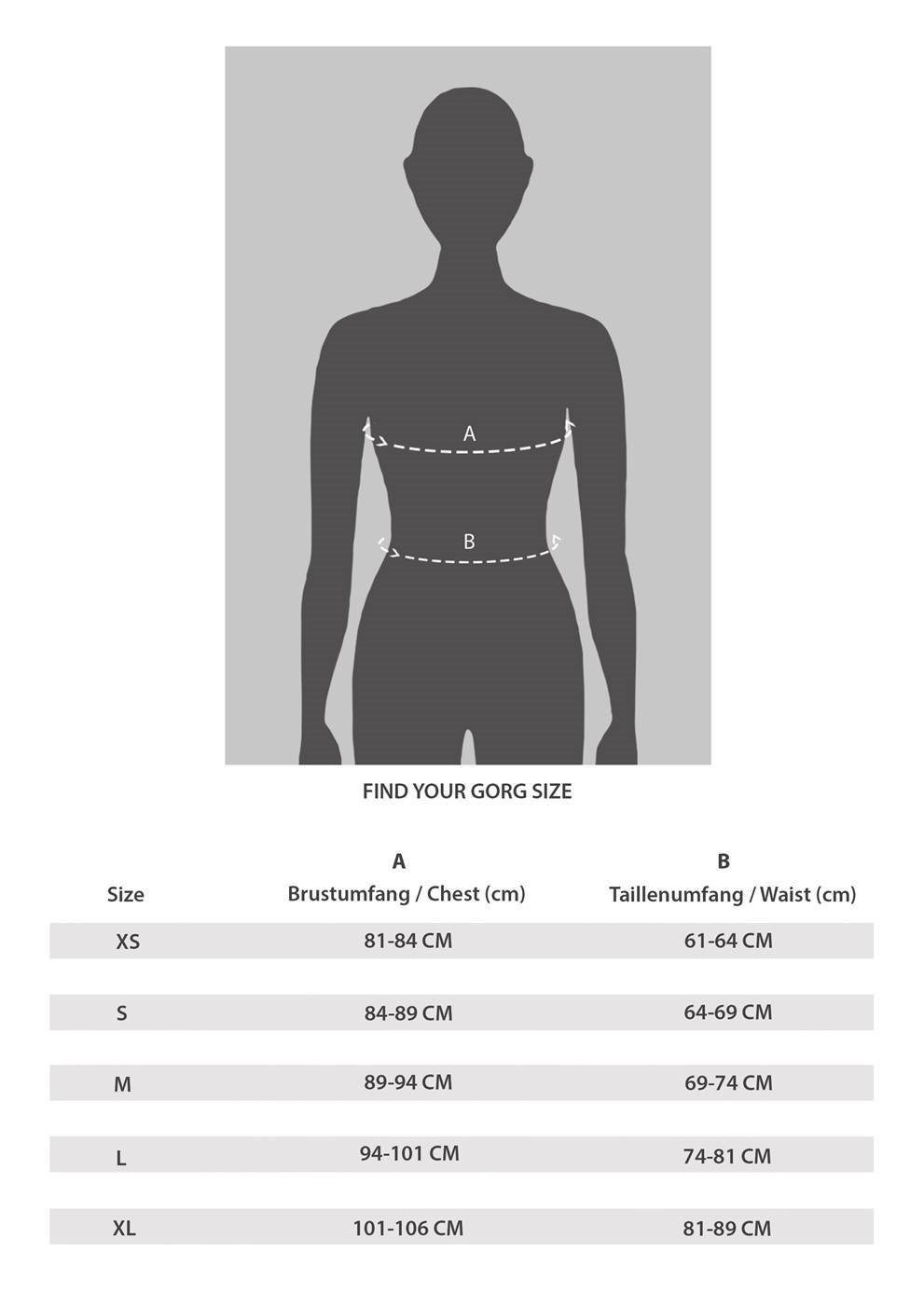 A

B

FIND YOUR GORG SIZE

| Size | A Brustumfang / Chest (cm) | B Taillenumfang / Waist (cm) |
|---|---|---|
| XS | 81-84 CM | 61-64 CM |
| S | 84-89 CM | 64-69 CM |
| M | 89-94 CM | 69-74 CM |
| L | 94-101 CM | 74-81 CM |
| XL | 101-106 CM | 81-89 CM |